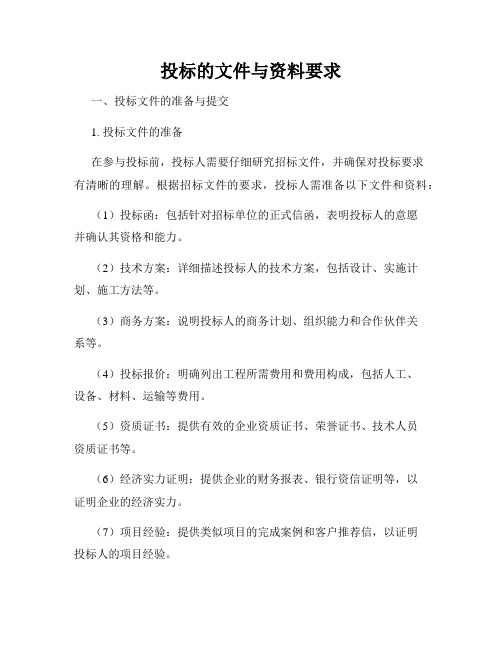 投标的文件与资料要求

一、投标文件的准备与提交

1. 投标文件的准备

在参与投标前，投标人需要仔细研究招标文件，并确保对投标要求有清晰的理解。根据招标文件的要求，投标人需准备以下文件和资料：

（1）投标函：包括针对招标单位的正式信函，表明投标人的意愿并确认其资格和能力。

（2）技术方案：详细描述投标人的技术方案，包括设计、实施计划、施工方法等。

（3）商务方案：说明投标人的商务计划、组织能力和合作伙伴关系等。

（4）投标报价：明确列出工程所需费用和费用构成，包括人工、设备、材料、运输等费用。

（5）资质证书：提供有效的企业资质证书、荣誉证书、技术人员资质证书等。

（6）经济实力证明：提供企业的财务报表、银行资信证明等，以证明企业的经济实力。

（7）项目经验：提供类似项目的完成案例和客户推荐信，以证明投标人的项目经验。